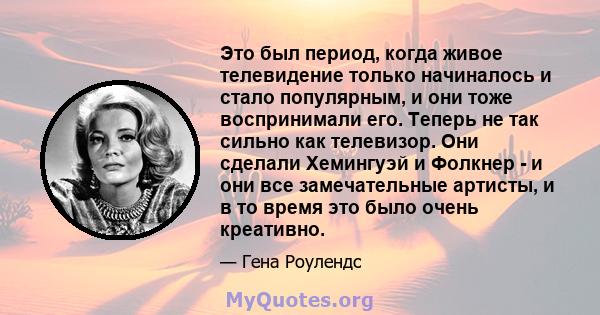 Это был период, когда живое телевидение только начиналось и стало популярным, и они тоже воспринимали его. Теперь не так сильно как телевизор. Они сделали Хемингуэй и Фолкнер - и они все замечательные артисты, и в то время это было очень креативно.

— Гена Роулендс

MyQuotes.org